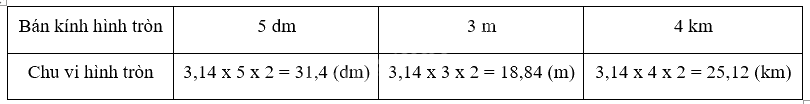 | Bán kính hình tròn | 5 dm | 3 m | 4 km |
|---|---|---|---|
| Chu vi hình tròn | 3,14 x 5 x 2 = 31,4 (dm) | 3,14 x 3 x 2 = 18,84 (m) | 3,14 x 4 x 2 = 25,12 (km) |